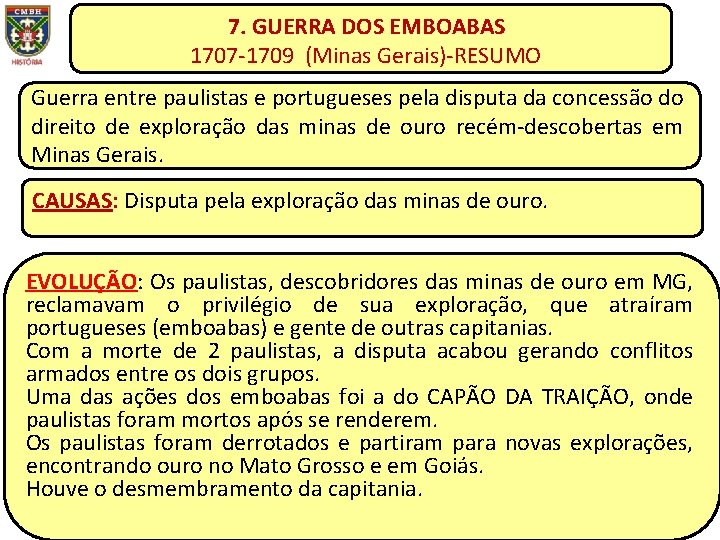 CMBH
HISTÓRIA

7. GUERRA DOS EMBOABAS
1707-1709 (Minas Gerais)-RESUMO

Guerra entre paulistas e portugueses pela disputa da concessão do direito de exploração das minas de ouro recém-descobertas em Minas Gerais.

CAUSAS: Disputa pela exploração das minas de ouro.

EVOLUÇÃO: Os paulistas, descobridores das minas de ouro em MG, reclamavam o privilégio de sua exploração, que atraíram portugueses (emboabas) e gente de outras capitanias.
Com a morte de 2 paulistas, a disputa acabou gerando conflitos armados entre os dois grupos.
Uma das ações dos emboabas foi a do CAPÃO DA TRAIÇÃO, onde paulistas foram mortos após se renderem.
Os paulistas foram derrotados e partiram para novas explorações, encontrando ouro no Mato Grosso e em Goiás.
Houve o desmembramento da capitania.